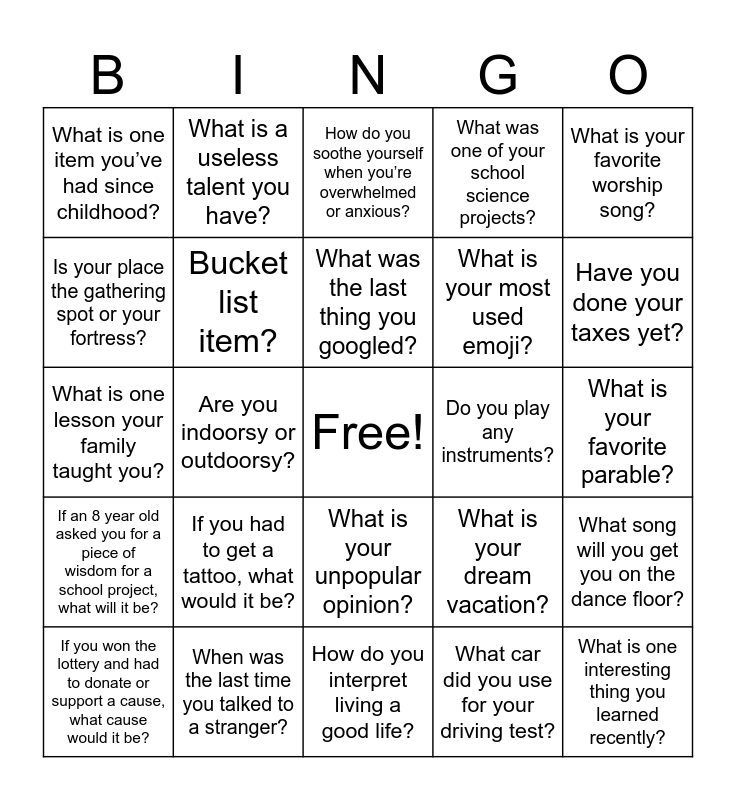 | B | I | N | G | O |
|---|---|---|---|---|
| What is one item you've had since childhood? | What is a useless talent you have? | How do you soothe yourself when you're overwhelmed or anxious? | What was one of your school science projects? | What is your favorite worship song? |
| Is your place the gathering spot or your fortress? | Bucket list item? | What was the last thing you googled? | What is your most used emoji? | Have you done your taxes yet? |
| What is one lesson your family taught you? | Are you indoorsy or outdoorsy? | Free! | Do you play any instruments? | What is your favorite parable? |
| If an 8 year old asked you for a piece of wisdom for a school project, what will it be? | If you had to get a tattoo, what would it be? | What is your unpopular opinion? | What is your dream vacation? | What song will you get you on the dance floor? |
| If you won the lottery and had to donate or support a cause, what cause would it be? | When was the last time you talked to a stranger? | How do you interpret living a good life? | What car did you use for your driving test? | What is one interesting thing you learned recently? |